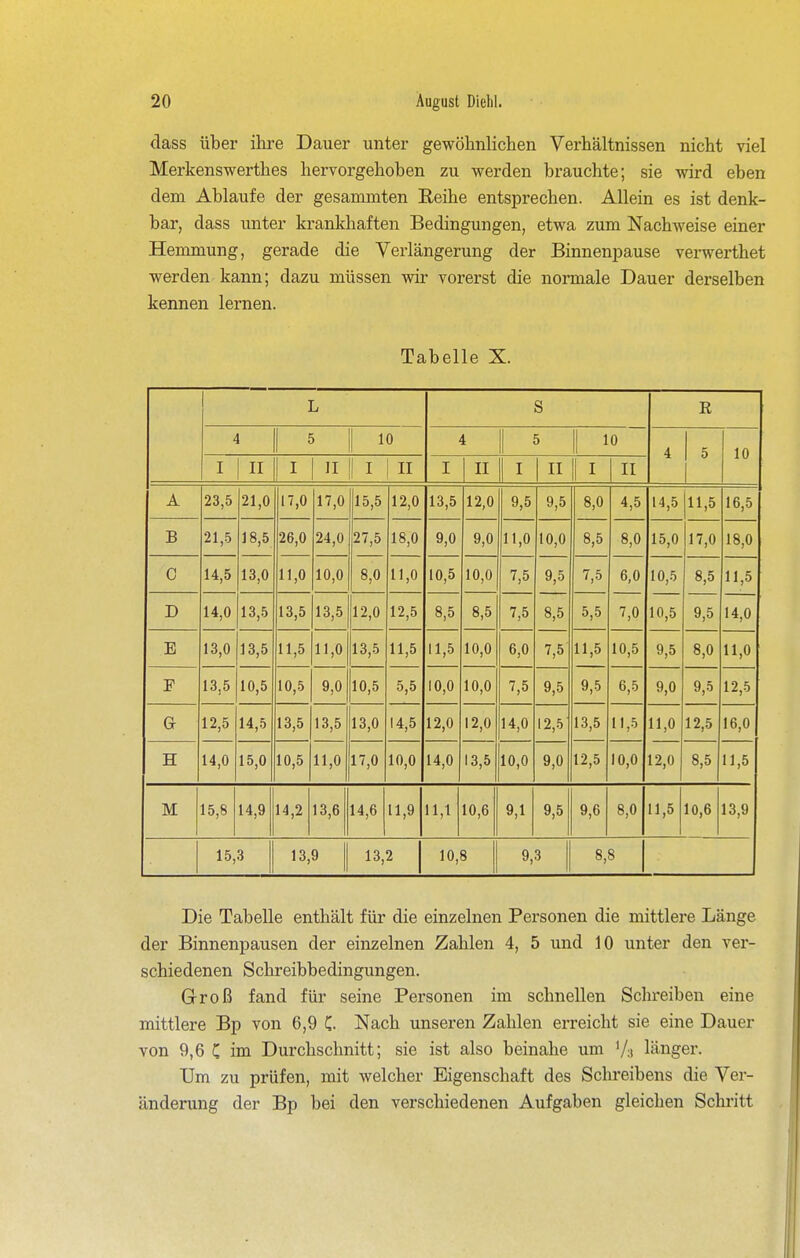 20 August Diehl.

dass über ihre Dauer unter gewöhnlichen Verhältnissen nicht viel Merkenswerthes hervorgehoben zu werden brauchte; sie wird eben dem Ablaufe der gesammten Reihe entsprechen. Allein es ist denkbar, dass unter krankhaften Bedingungen, etwa zum Nachweise einer Hemmung, gerade die Verlängerung der Binnenpause verwerthet werden kann; dazu müssen wir vorerst die normale Dauer derselben kennen lernen.

Tabelle X.

| | L | | | | | | S | | | | | | R | | |
|---|---|---|---|---|---|---|---|---|---|---|---|---|---|---|---|
| | 4 | | 5 | | 10 | | 4 | | 5 | | 10 | | 4 | 5 | 10 |
| | I | II | I | II | I | II | I | II | I | II | I | II | | | |
| A | 23,5 | 21,0 | 17,0 | 17,0 | 15,5 | 12,0 | 13,5 | 12,0 | 9,5 | 9,5 | 8,0 | 4,5 | 14,5 | 11,5 | 16,5 |
| B | 21,5 | 18,5 | 26,0 | 24,0 | 27,5 | 18,0 | 9,0 | 9,0 | 11,0 | 10,0 | 8,5 | 8,0 | 15,0 | 17,0 | 18,0 |
| C | 14,5 | 13,0 | 11,0 | 10,0 | 8,0 | 11,0 | 10,5 | 10,0 | 7,5 | 9,5 | 7,5 | 6,0 | 10,5 | 8,5 | 11,5 |
| D | 14,0 | 13,5 | 13,5 | 13,5 | 12,0 | 12,5 | 8,5 | 8,5 | 7,5 | 8,5 | 5,5 | 7,0 | 10,5 | 9,5 | 14,0 |
| E | 13,0 | 13,5 | 11,5 | 11,0 | 13,5 | 11,5 | 11,5 | 10,0 | 6,0 | 7,5 | 11,5 | 10,5 | 9,5 | 8,0 | 11,0 |
| F | 13,5 | 10,5 | 10,5 | 9,0 | 10,5 | 5,5 | 10,0 | 10,0 | 7,5 | 9,5 | 9,5 | 6,5 | 9,0 | 9,5 | 12,5 |
| G | 12,5 | 14,5 | 13,5 | 13,5 | 13,0 | 14,5 | 12,0 | 12,0 | 14,0 | 12,5 | 13,5 | 11,5 | 11,0 | 12,5 | 16,0 |
| H | 14,0 | 15,0 | 10,5 | 11,0 | 17,0 | 10,0 | 14,0 | 13,5 | 10,0 | 9,0 | 12,5 | 10,0 | 12,0 | 8,5 | 11,5 |
| M | 15,8 | 14,9 | 14,2 | 13,6 | 14,6 | 11,9 | 11,1 | 10,6 | 9,1 | 9,5 | 9,6 | 8,0 | 11,5 | 10,6 | 13,9 |
| | 15,3 | | 13,9 | | 13,2 | | 10,8 | | 9,3 | | 8,8 | | | | |

Die Tabelle enthält für die einzelnen Personen die mittlere Länge der Binnenpausen der einzelnen Zahlen 4, 5 und 10 unter den verschiedenen Schreibbedingungen.

Groß fand für seine Personen im schnellen Schreiben eine mittlere Bp von 6,9 ζ. Nach unseren Zahlen erreicht sie eine Dauer von 9,6 ζ im Durchschnitt; sie ist also beinahe um $\frac{1}{3}$ länger.

Um zu prüfen, mit welcher Eigenschaft des Schreibens die Veränderung der Bp bei den verschiedenen Aufgaben gleichen Schritt